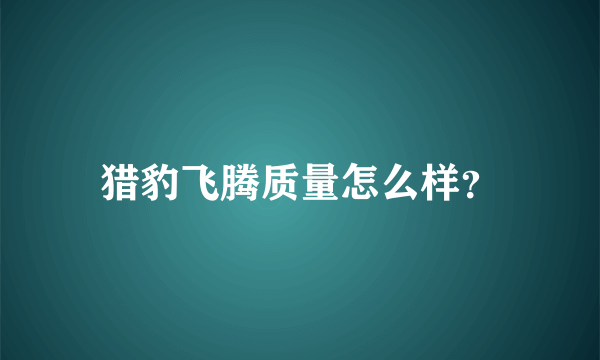 猎豹飞腾质量怎么样?